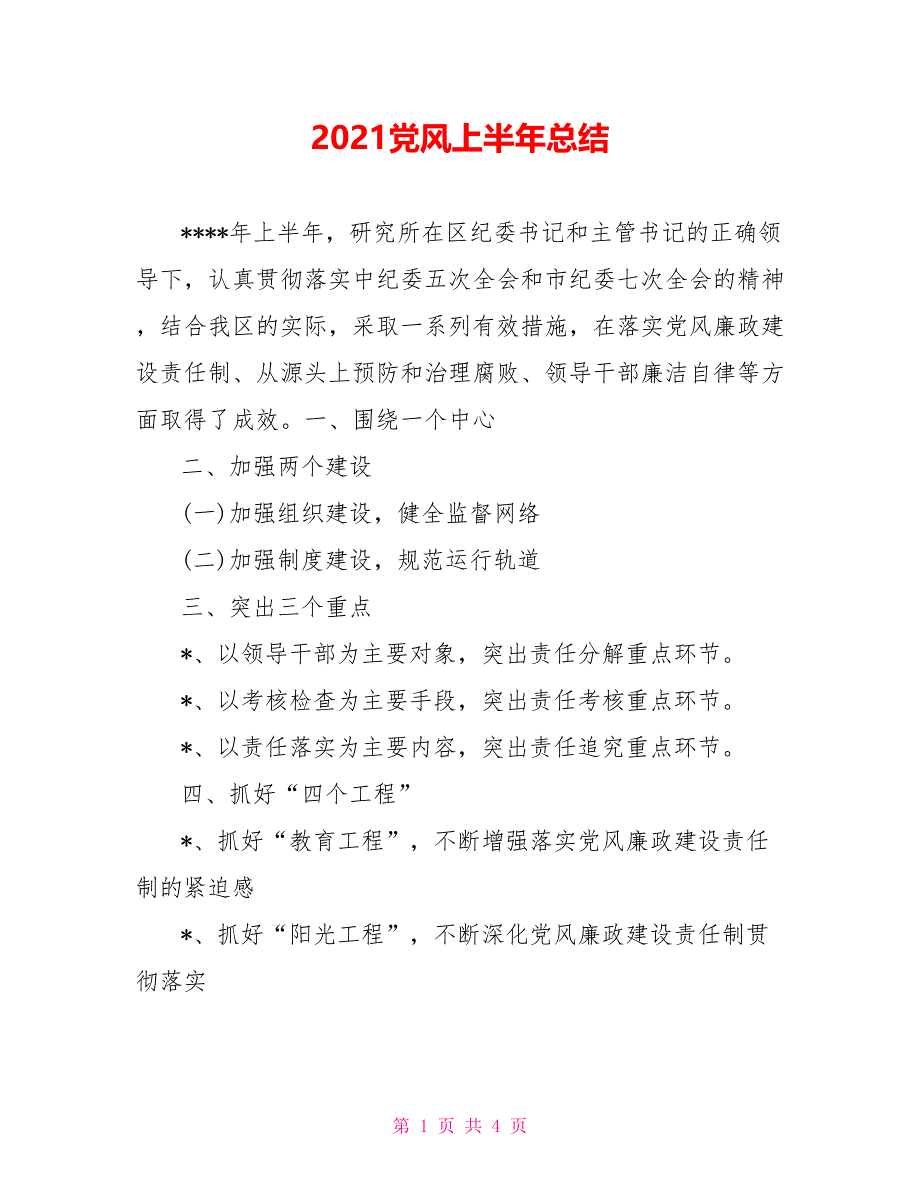 2021党风上半年总结

****年上半年，研究所在区纪委书记和主管书记的正确领导下，认真贯彻落实中纪委五次全会和市纪委七次全会的精神，结合我区的实际，采取一系列有效措施，在落实党风廉政建设责任制、从源头上预防和治理腐败、领导干部廉洁自律等方面取得了成效。一、围绕一个中心

二、加强两个建设

(一)加强组织建设，健全监督网络

(二)加强制度建设，规范运行轨道

三、突出三个重点

*、以领导干部为主要对象，突出责任分解重点环节。

*、以考核检查为主要手段，突出责任考核重点环节。

*、以责任落实为主要内容，突出责任追究重点环节。

四、抓好“四个工程”

*、抓好“教育工程”，不断增强落实党风廉政建设责任制的紧迫感

*、抓好“阳光工程”，不断深化党风廉政建设责任制贯彻落实

第 1 页 共 4 页